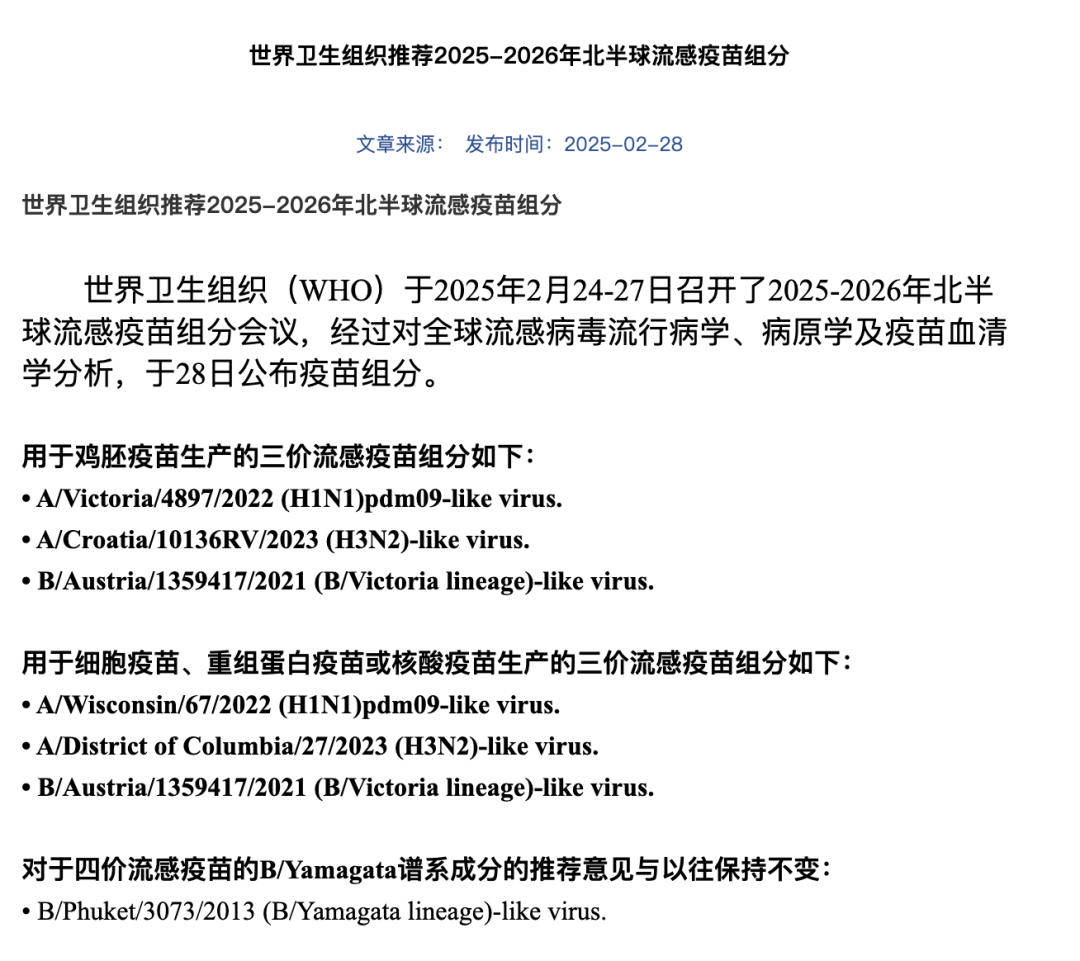 世界卫生组织推荐2025–2026年北半球流感疫苗组分

文章来源： 发布时间：2025–02–28

世界卫生组织推荐2025–2026年北半球流感疫苗组分

世界卫生组织（WHO）于2025年2月24-27日召开了2025-2026年北半球流感疫苗组分会议，经过对全球流感病毒流行病学、病原学及疫苗血清学分析，于28日公布疫苗组分。

用于鸡胚疫苗生产的三价流感疫苗组分如下：
• A/Victoria/4897/2022 (H1N1)pdm09-like virus.
• A/Croatia/10136RV/2023 (H3N2)-like virus.
• B/Austria/1359417/2021 (B/Victoria lineage)-like virus.

用于细胞疫苗、重组蛋白疫苗或核酸疫苗生产的三价流感疫苗组分如下：
• A/Wisconsin/67/2022 (H1N1)pdm09-like virus.
• A/District of Columbia/27/2023 (H3N2)-like virus.
• B/Austria/1359417/2021 (B/Victoria lineage)-like virus.

对于四价流感疫苗的B/Yamagata谱系成分的推荐意见与以往保持不变：
• B/Phuket/3073/2013 (B/Yamagata lineage)-like virus.